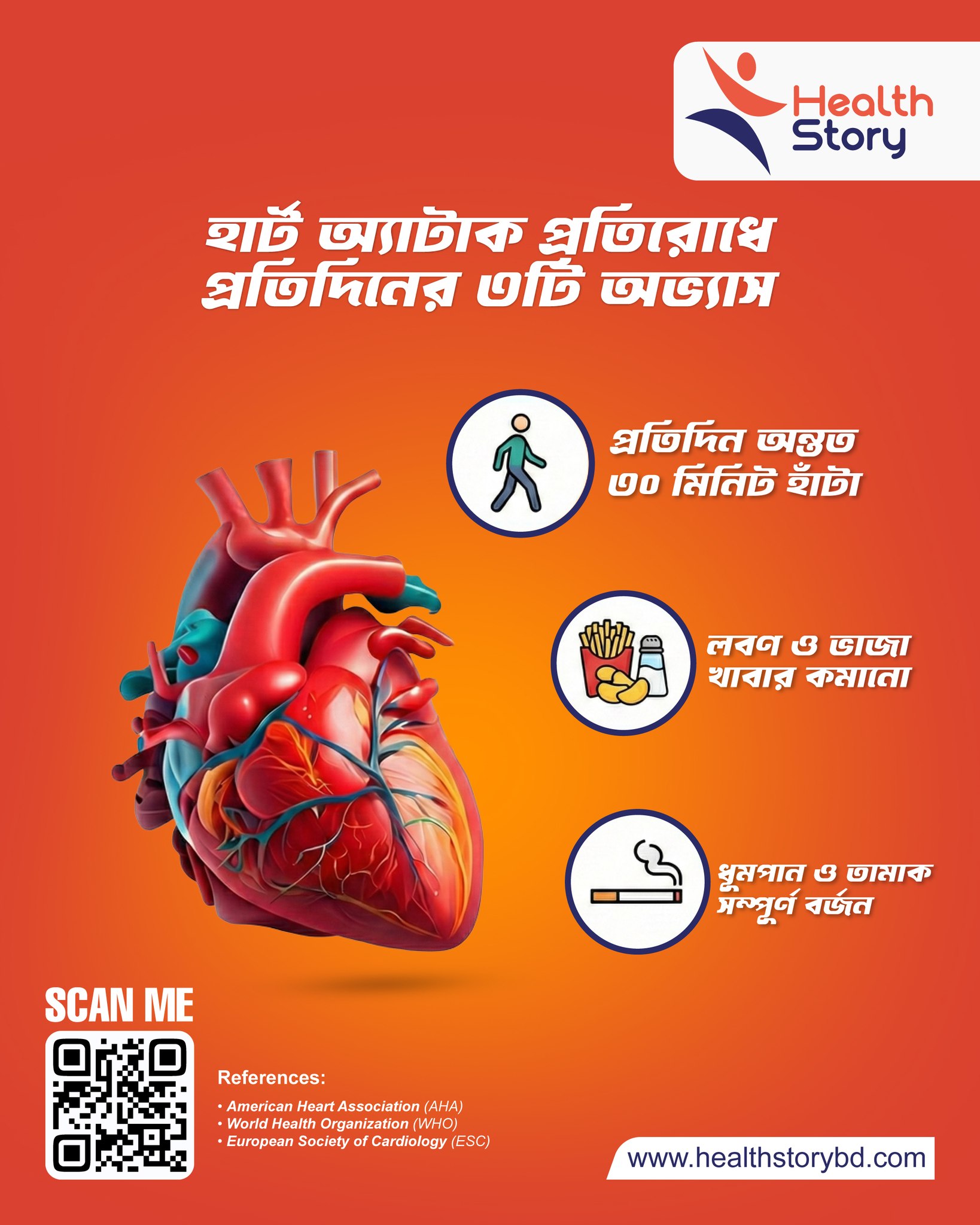 Health Story

হার্ট অ্যাটাক প্রতিরোধে প্রতিদিনের ৩টি অভ্যাস

প্রতিদিন অন্তত ৩০ মিনিট হাঁটা

লবণ ও ভাজা খাবার কমানো

ধুমপান ও তামাক সম্পুর্ণ বর্জন

SCAN ME

References:

• American Heart Association (AHA)
• World Health Organization (WHO)
• European Society of Cardiology (ESC)

www.healthstorybd.com